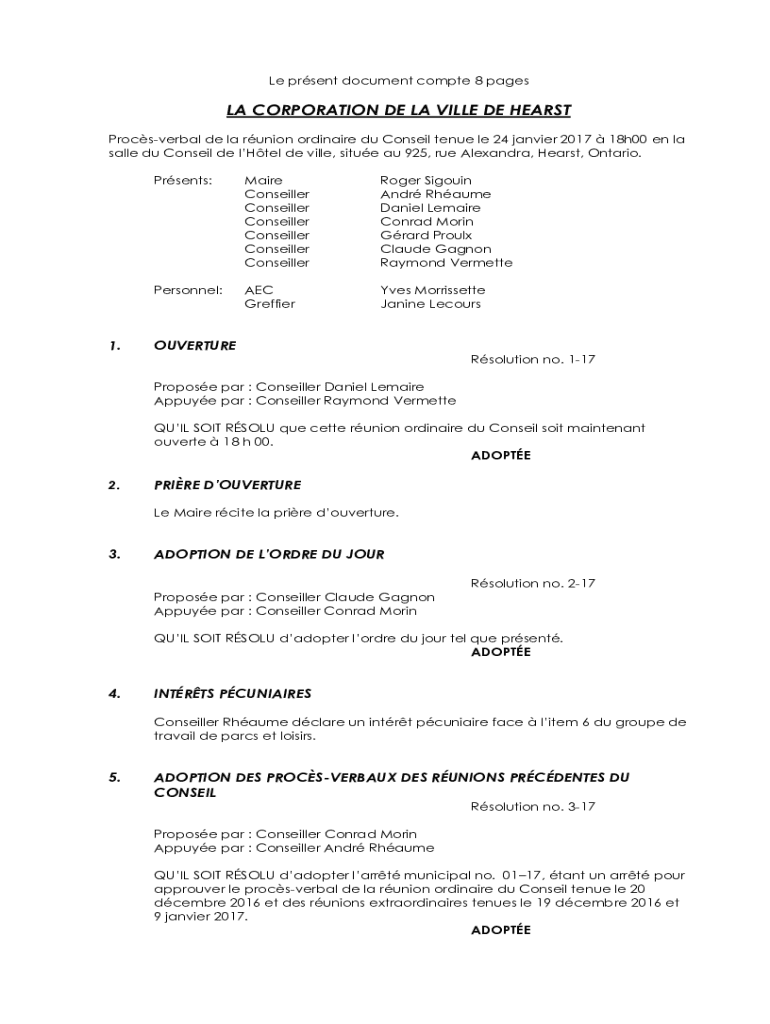 Le présent document compte 8 pages

LA CORPORATION DE LA VILLE DE HEARST

Procès-verbal de la réunion ordinaire du Conseil tenue le 24 janvier 2017 à 18h00 en la salle du Conseil de l'Hôtel de ville, située au 925, rue Alexandra, Hearst, Ontario.

| Présents: | Maire | Roger Sigouin |
|---|---|---|
| | Conseiller | André Rhéaume |
| | Conseiller | Daniel Lemaire |
| | Conseiller | Conrad Morin |
| | Conseiller | Gérard Proulx |
| | Conseiller | Claude Gagnon |
| | Conseiller | Raymond Vermette |
| Personnel: | AEC | Yves Morrissette |
| | Greffier | Janine Lecours |

1. OUVERTURE

Résolution no. 1-17

Proposée par : Conseiller Daniel Lemaire
Appuyée par : Conseiller Raymond Vermette

QU'IL SOIT RÉSOLU que cette réunion ordinaire du Conseil soit maintenant ouverte à 18 h 00.

ADOPTÉE

2. PRIÈRE D'OUVERTURE

Le Maire récite la prière d'ouverture.

3. ADOPTION DE L'ORDRE DU JOUR

Résolution no. 2-17

Proposée par : Conseiller Claude Gagnon
Appuyée par : Conseiller Conrad Morin

QU'IL SOIT RÉSOLU d'adopter l'ordre du jour tel que présenté.

ADOPTÉE

4. INTÉRÊTS PÉCUNIAIRES

Conseiller Rhéaume déclare un intérêt pécuniaire face à l'item 6 du groupe de travail de parcs et loisirs.

5. ADOPTION DES PROCÈS-VERBAUX DES RÉUNIONS PRÉCÉDENTES DU CONSEIL

Résolution no. 3-17

Proposée par : Conseiller Conrad Morin
Appuyée par : Conseiller André Rhéaume

QU'IL SOIT RÉSOLU d'adopter l'arrêté municipal no. 01–17, étant un arrêté pour approuver le procès-verbal de la réunion ordinaire du Conseil tenue le 20 décembre 2016 et des réunions extraordinaires tenues le 19 décembre 2016 et 9 janvier 2017.

ADOPTÉE